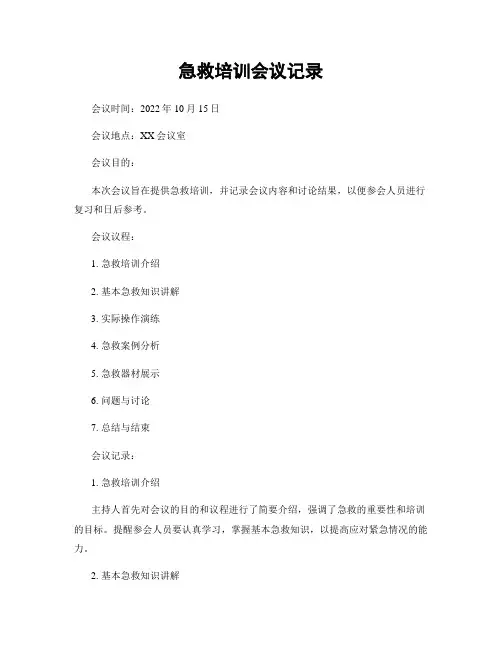 急救培训会议记录

会议时间：2022 年 10 月 15 日

会议地点：XX 会议室

会议目的：

本次会议旨在提供急救培训，并记录会议内容和讨论结果，以便参会人员进行复习和日后参考。

会议议程：

1. 急救培训介绍

2. 基本急救知识讲解

3. 实际操作演练

4. 急救案例分析

5. 急救器材展示

6. 问题与讨论

7. 总结与结束

会议记录：

1. 急救培训介绍

主持人首先对会议的目的和议程进行了简要介绍，强调了急救的重要性和培训的目标。提醒参会人员要认真学习，掌握基本急救知识，以提高应对紧急情况的能力。

2. 基本急救知识讲解